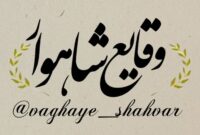 وقایع شاهوار

@vaghaye_shahvar